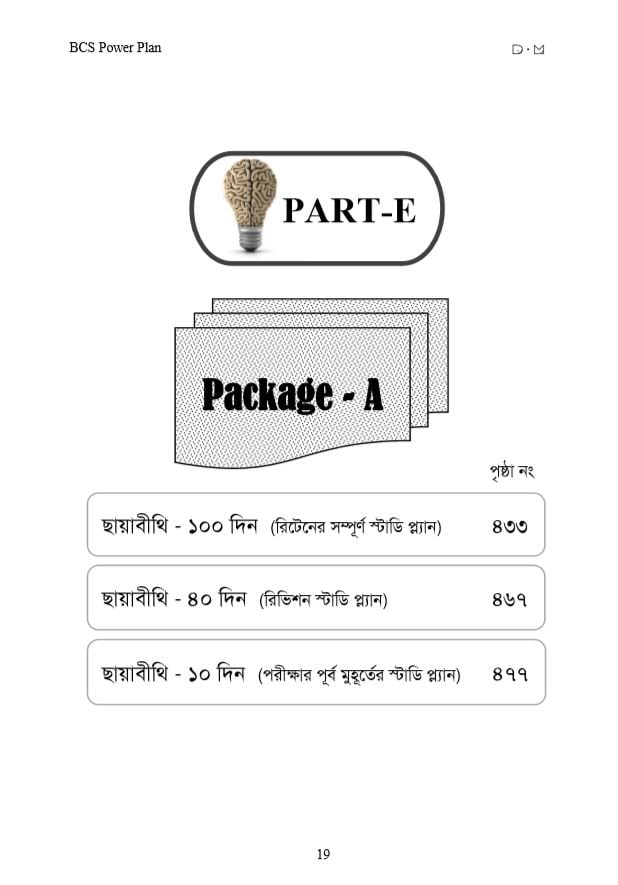 BCS Power Plan

D·M

PART-E

Package - A

পৃষ্ঠা নং

ছায়াবীথি - ১০০ দিন (রিটেনের সম্পূর্ণ স্টাডি প্ল্যান) ৪৩৩

ছায়াবীথি - ৪০ দিন (রিভিশন স্টাডি প্ল্যান) ৪৬৭

ছায়াবীথি - ১০ দিন (পরীক্ষার পূর্ব মুহূর্তের স্টাডি প্ল্যান) ৪৭৭

19